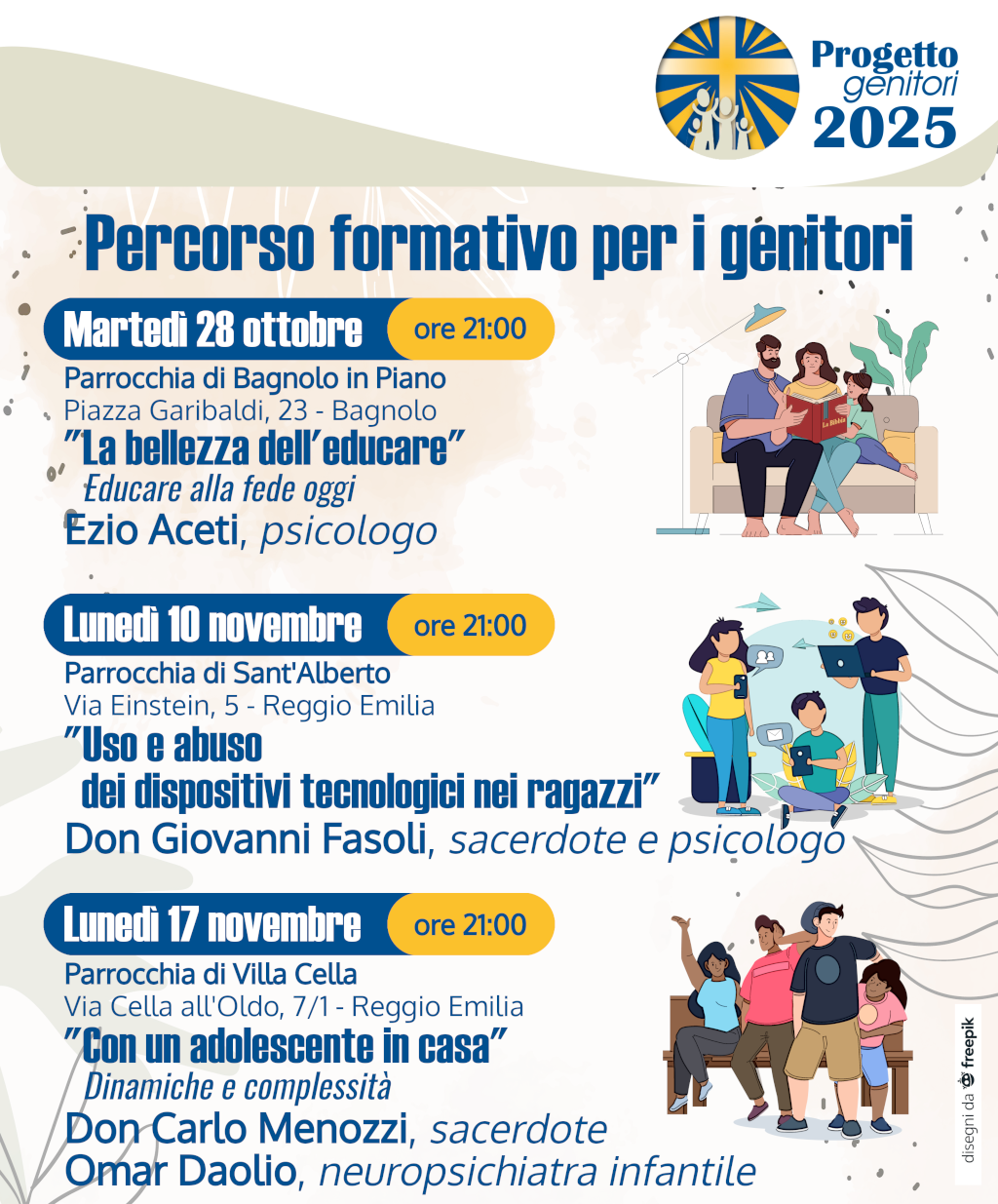 Progetto
genitori
2025

Percorso formativo per i genitori

Martedì 28 ottobre ore 21:00

Parrocchia di Bagnolo in Piano
Piazza Garibaldi, 23 - Bagnolo
"La bellezza dell'educare"
Educare alla fede oggi
Ezio Aceti, psicologo

La Bibbia

Lunedì 10 novembre ore 21:00

Parrocchia di Sant'Alberto
Via Einstein, 5 - Reggio Emilia
"Uso e abuso
dei dispositivi tecnologici nei ragazzi"
Don Giovanni Fasoli, sacerdote e psicologo

Lunedì 17 novembre ore 21:00

Parrocchia di Villa Cella
Via Cella all'Oldo, 7/1 - Reggio Emilia
"Con un adolescente in casa"
Dinamiche e complessità
Don Carlo Menozzi, sacerdote
Omar Daolio, neuropsichiatra infantile

disegni da freepik